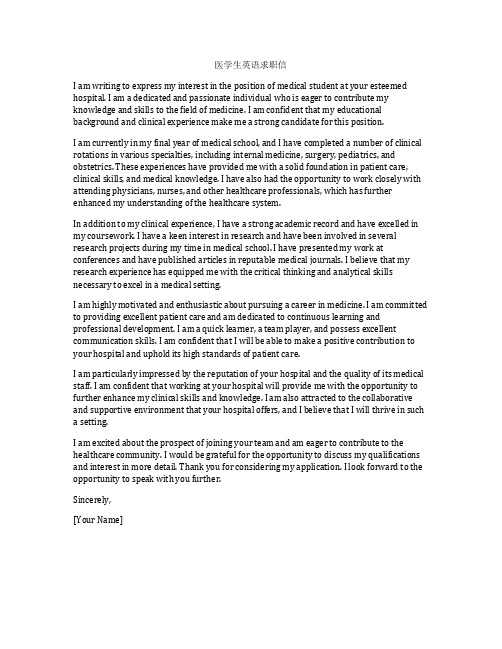 医学生英语求职信

I am writing to express my interest in the position of medical student at your esteemed hospital. I am a dedicated and passionate individual who is eager to contribute my knowledge and skills to the field of medicine. I am confident that my educational background and clinical experience make me a strong candidate for this position.

I am currently in my final year of medical school, and I have completed a number of clinical rotations in various specialties, including internal medicine, surgery, pediatrics, and obstetrics. These experiences have provided me with a solid foundation in patient care, clinical skills, and medical knowledge. I have also had the opportunity to work closely with attending physicians, nurses, and other healthcare professionals, which has further enhanced my understanding of the healthcare system.

In addition to my clinical experience, I have a strong academic record and have excelled in my coursework. I have a keen interest in research and have been involved in several research projects during my time in medical school. I have presented my work at conferences and have published articles in reputable medical journals. I believe that my research experience has equipped me with the critical thinking and analytical skills necessary to excel in a medical setting.

I am highly motivated and enthusiastic about pursuing a career in medicine. I am committed to providing excellent patient care and am dedicated to continuous learning and professional development. I am a quick learner, a team player, and possess excellent communication skills. I am confident that I will be able to make a positive contribution to your hospital and uphold its high standards of patient care.

I am particularly impressed by the reputation of your hospital and the quality of its medical staff. I am confident that working at your hospital will provide me with the opportunity to further enhance my clinical skills and knowledge. I am also attracted to the collaborative and supportive environment that your hospital offers, and I believe that I will thrive in such a setting.

I am excited about the prospect of joining your team and am eager to contribute to the healthcare community. I would be grateful for the opportunity to discuss my qualifications and interest in more detail. Thank you for considering my application. I look forward to the opportunity to speak with you further.

Sincerely,

[Your Name]